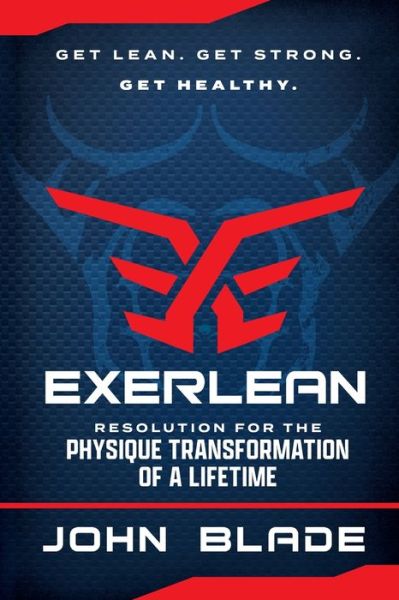 GET LEAN. GET STRONG.
GET HEALTHY.

EXERLEAN

RESOLUTION FOR THE
PHYSIQUE TRANSFORMATION
OF A LIFETIME

JOHN BLADE